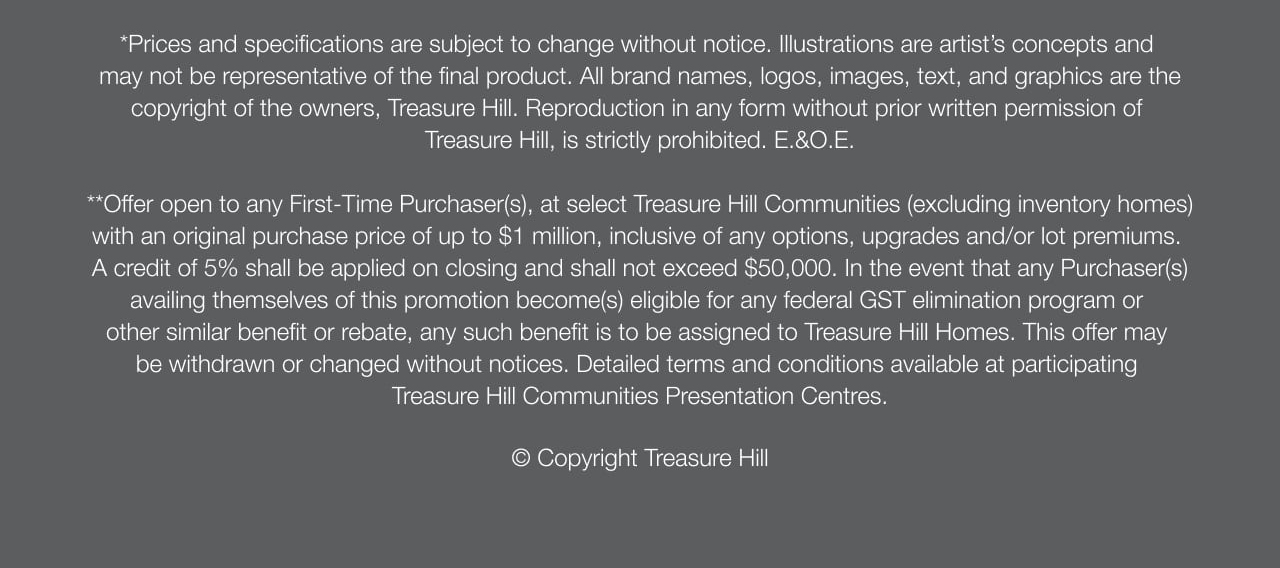 *Prices and specifications are subject to change without notice. Illustrations are artist's concepts and may not be representative of the final product. All brand names, logos, images, text, and graphics are the copyright of the owners, Treasure Hill. Reproduction in any form without prior written permission of Treasure Hill, is strictly prohibited. E.&O.E.

**Offer open to any First-Time Purchaser(s), at select Treasure Hill Communities (excluding inventory homes) with an original purchase price of up to $1 million, inclusive of any options, upgrades and/or lot premiums. A credit of 5% shall be applied on closing and shall not exceed $50,000. In the event that any Purchaser(s) availing themselves of this promotion become(s) eligible for any federal GST elimination program or other similar benefit or rebate, any such benefit is to be assigned to Treasure Hill Homes. This offer may be withdrawn or changed without notices. Detailed terms and conditions available at participating Treasure Hill Communities Presentation Centres.

© Copyright Treasure Hill